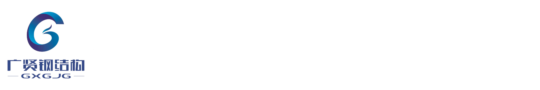 广贤钢结构
GXGJG